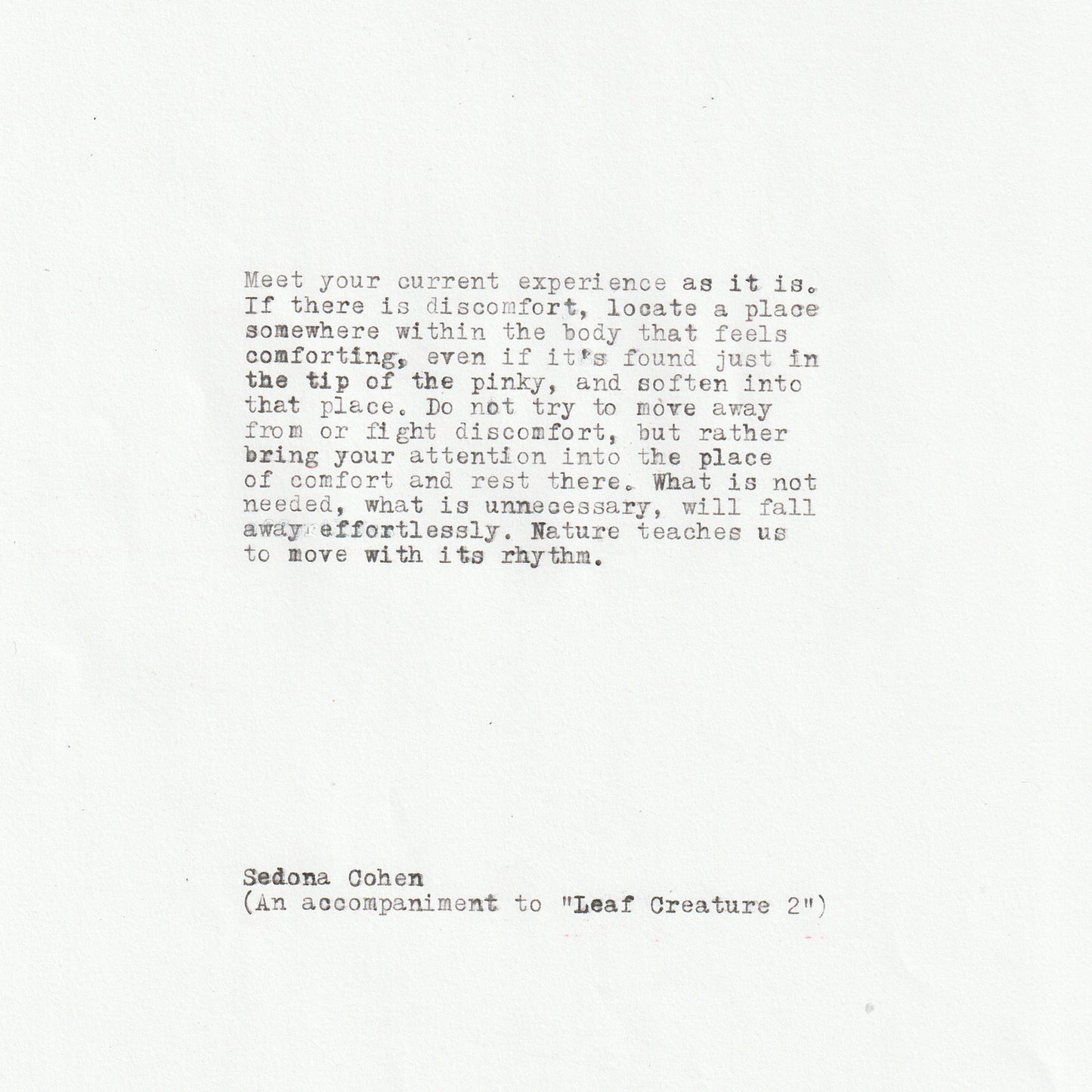 Meet your current experience as it is. If there is discomfort, locate a place somewhere within the body that feels comforting, even if it's found just in the tip of the pinky, and soften into that place. Do not try to move away from or fight discomfort, but rather bring your attention into the place of comfort and rest there. What is not needed, what is unnecessary, will fall away effortlessly. Nature teaches us to move with its rhythm.

Sedona Cohen
(An accompaniment to "Leaf Creature 2")